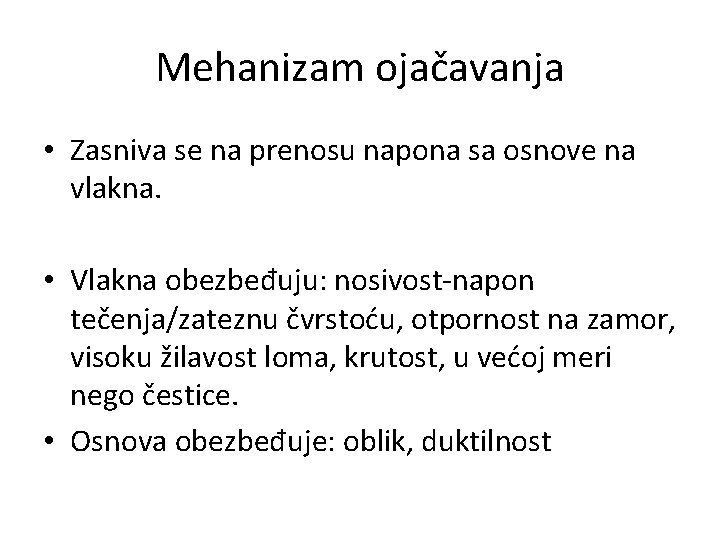 Mehanizam ojačavanja

• Zasniva se na prenosu napona sa osnove na vlakna.

• Vlakna obezbeđuju: nosivost-napon tečenja/zateznu čvrstoću, otpornost na zamor, visoku žilavost loma, krutost, u većoj meri nego čestice.
• Osnova obezbeđuje: oblik, duktilnost